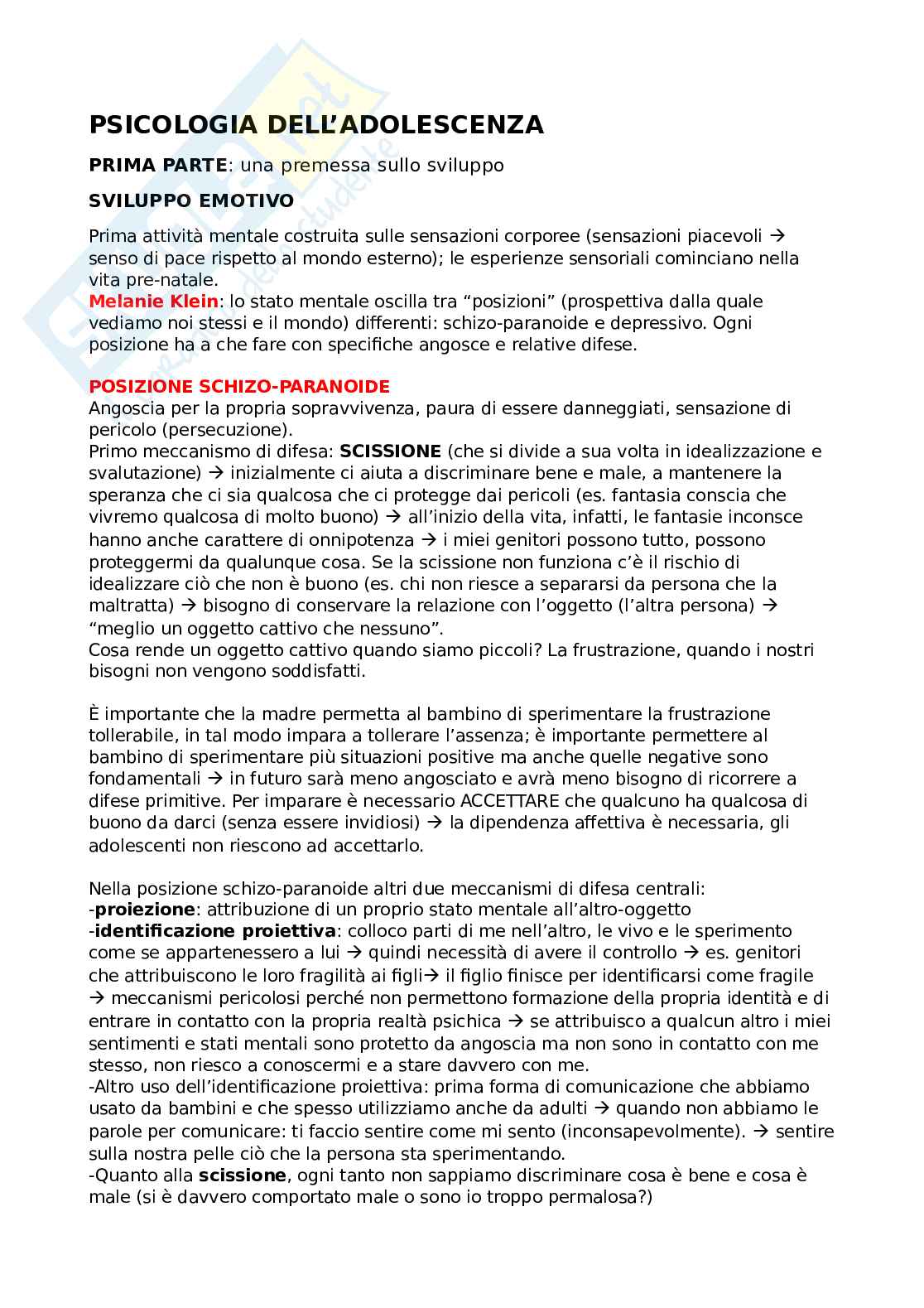 PSICOLOGIA DELL'ADOLESCENZA

PRIMA PARTE: una premessa sullo sviluppo

SVILUPPO EMOTIVO

Prima attività mentale costruita sulle sensazioni corporee (sensazioni piacevoli → senso di pace rispetto al mondo esterno); le esperienze sensoriali cominciano nella vita pre-natale.
Melanie Klein: lo stato mentale oscilla tra "posizioni" (prospettiva dalla quale vediamo noi stessi e il mondo) differenti: schizo-paranoide e depressivo. Ogni posizione ha a che fare con specifiche angosce e relative difese.

POSIZIONE SCHIZO-PARANOIDE
Angoscia per la propria sopravvivenza, paura di essere danneggiati, sensazione di pericolo (persecuzione).
Primo meccanismo di difesa: SCISSIONE (che si divide a sua volta in idealizzazione e svalutazione) → inizialmente ci aiuta a discriminare bene e male, a mantenere la speranza che ci sia qualcosa che ci protegge dai pericoli (es. fantasia conscia che vivremo qualcosa di molto buono) → all'inizio della vita, infatti, le fantasie inconsce hanno anche carattere di onnipotenza → i miei genitori possono tutto, possono proteggermi da qualunque cosa. Se la scissione non funziona c'è il rischio di idealizzare ciò che non è buono (es. chi non riesce a separarsi da persona che la maltratta) → bisogno di conservare la relazione con l'oggetto (l'altra persona) → "meglio un oggetto cattivo che nessuno".
Cosa rende un oggetto cattivo quando siamo piccoli? La frustrazione, quando i nostri bisogni non vengono soddisfatti.

È importante che la madre permetta al bambino di sperimentare la frustrazione tollerabile, in tal modo impara a tollerare l'assenza; è importante permettere al bambino di sperimentare più situazioni positive ma anche quelle negative sono fondamentali → in futuro sarà meno angosciato e avrà meno bisogno di ricorrere a difese primitive. Per imparare è necessario ACCETTARE che qualcuno ha qualcosa di buono da darci (senza essere invidiosi) → la dipendenza affettiva è necessaria, gli adolescenti non riescono ad accettarlo.

Nella posizione schizo-paranoide altri due meccanismi di difesa centrali:
-proiezione: attribuzione di un proprio stato mentale all'altro-oggetto
-identificazione proiettiva: colloco parti di me nell'altro, le vivo e le sperimento come se appartenessero a lui → quindi necessità di avere il controllo → es. genitori che attribuiscono le loro fragilità ai figli→ il figlio finisce per identificarsi come fragile → meccanismi pericolosi perché non permettono formazione della propria identità e di entrare in contatto con la propria realtà psichica → se attribuisco a qualcun altro i miei sentimenti e stati mentali sono protetto da angoscia ma non sono in contatto con me stesso, non riesco a conoscermi e a stare davvero con me.
-Altro uso dell'identificazione proiettiva: prima forma di comunicazione che abbiamo usato da bambini e che spesso utilizziamo anche da adulti → quando non abbiamo le parole per comunicare: ti faccio sentire come mi sento (inconsapevolmente). → sentire sulla nostra pelle ciò che la persona sta sperimentando.
-Quanto alla scissione, ogni tanto non sappiamo discriminare cosa è bene e cosa è male (si è davvero comportato male o sono io troppo permalosa?)